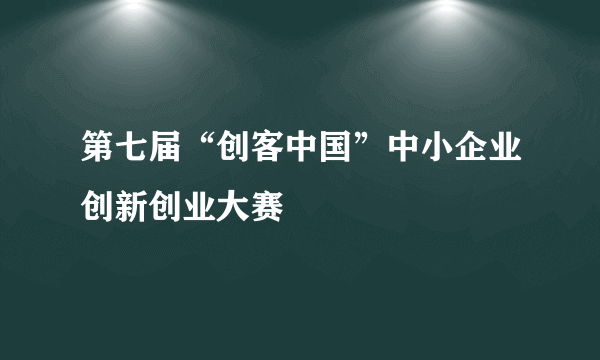 第七届“创客中国”中小企业创新创业大赛